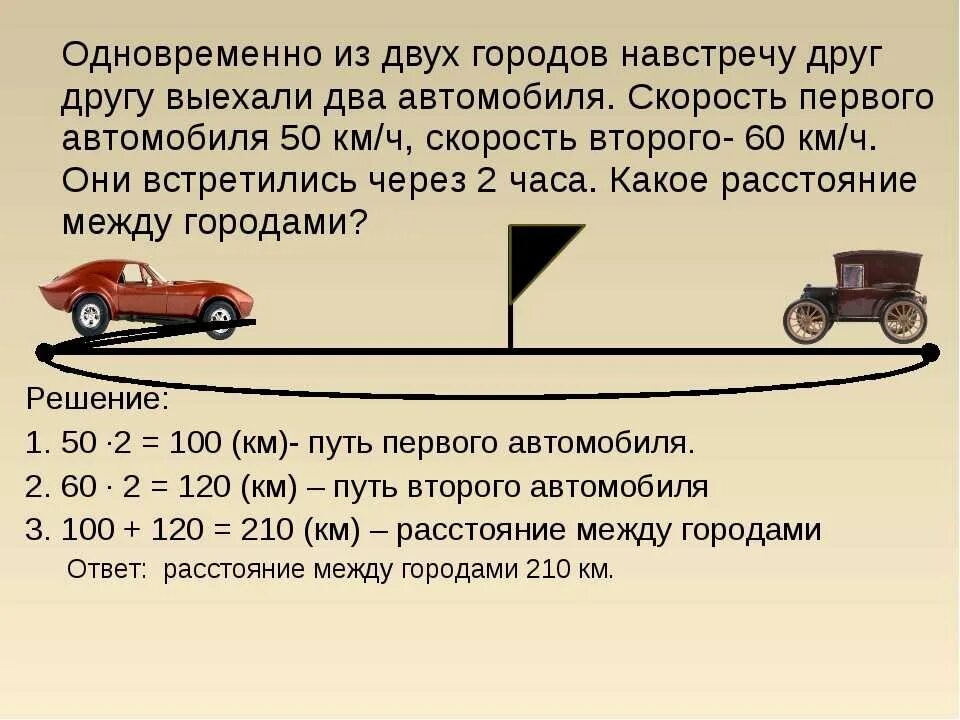 Одновременно из двух городов навстречу друг другу выехали два автомобиля. Скорость первого автомобиля 50 км/ч, скорость второго- 60 км/ч. Они встретились через 2 часа. Какое расстояние между городами?

Решение:
1. $50 \cdot 2 = 100$ (км)- путь первого автомобиля.
2. $60 \cdot 2 = 120$ (км) – путь второго автомобиля
3. $100 + 120 = 210$ (км) – расстояние между городами
Ответ: расстояние между городами 210 км.